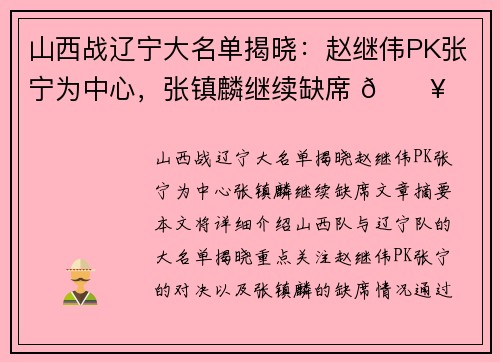 山西战辽宁大名单揭晓：赵继伟PK张宁为中心，张镇麟继续缺席 ð ¥

山西战辽宁大名单揭晓赵继伟PK张宁为中心张镇麟继续缺席文章摘要本文将详细介绍山西队与辽宁队的大名单揭晓重点关注赵继伟PK张宁的对决以及张镇麟的缺席情况通过